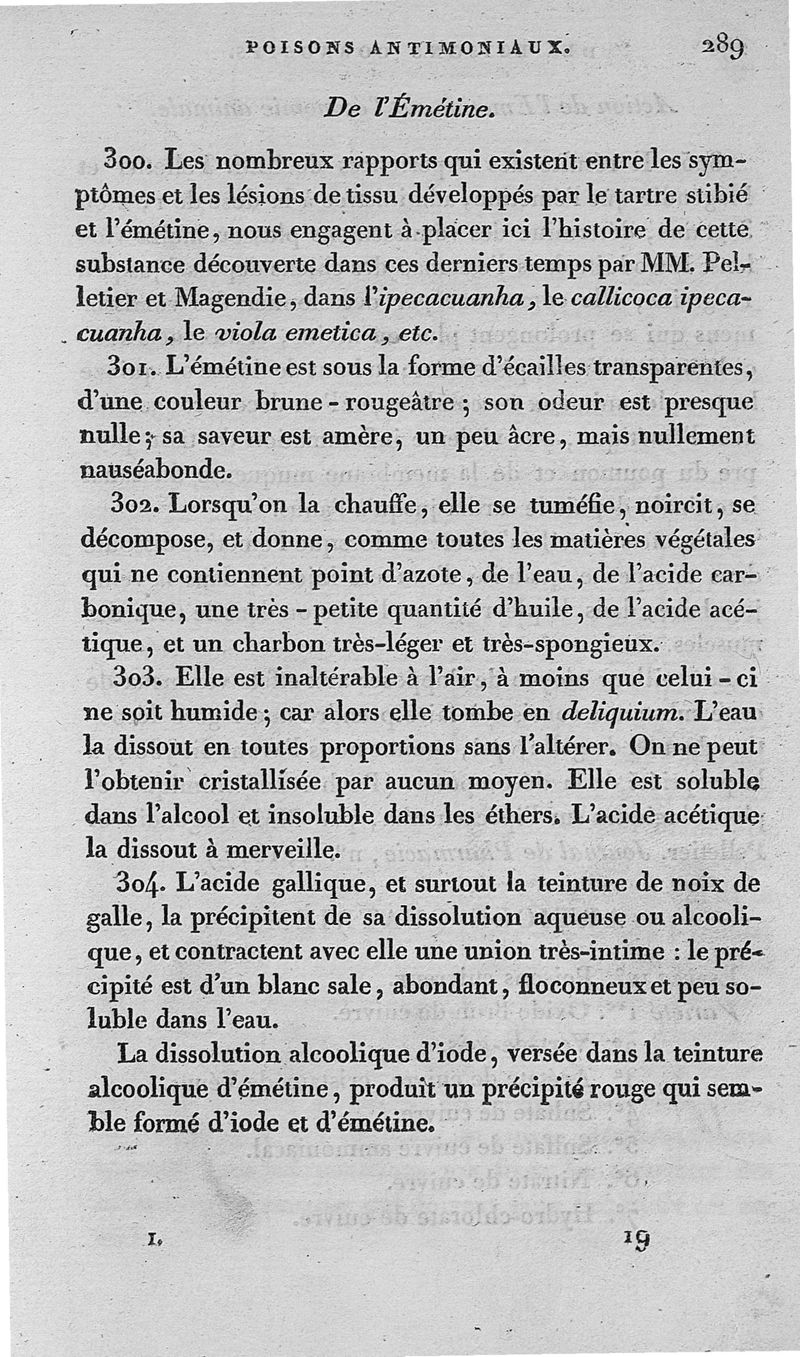 POISONS ANTIMONIAUX. 289

De l'Émétine.

300. Les nombreux rapports qui existent entre les symptômes et les lésions de tissu développés par le tartre stibié et l'émétine, nous engagent à placer ici l'histoire de cette substance découverte dans ces derniers temps par MM. Pelletier et Magendie, dans l'ipecacuanha, le callicoca ipecacuanha, le viola emetica, etc.

301. L'émétine est sous la forme d'écailles transparentes, d'une couleur brune-rougeâtre ; son odeur est presque nulle ; sa saveur est amère, un peu âcre, mais nullement nauséabonde.

302. Lorsqu'on la chauffe, elle se tuméfie, noircit, se décompose, et donne, comme toutes les matières végétales qui ne contiennent point d'azote, de l'eau, de l'acide carbonique, une très-petite quantité d'huile, de l'acide acétique, et un charbon très-léger et très-spongieux.

303. Elle est inaltérable à l'air, à moins que celui-ci ne soit humide ; car alors elle tombe en deliquium. L'eau la dissout en toutes proportions sans l'altérer. On ne peut l'obtenir cristallisée par aucun moyen. Elle est soluble dans l'alcool et insoluble dans les éthers. L'acide acétique la dissout à merveille.

304. L'acide gallique, et surtout la teinture de noix de galle, la précipitent de sa dissolution aqueuse ou alcoolique, et contractent avec elle une union très-intime : le précipité est d'un blanc sale, abondant, floconneux et peu soluble dans l'eau.

La dissolution alcoolique d'iode, versée dans la teinture alcoolique d'émétine, produit un précipité rouge qui semble formé d'iode et d'émétine.

I. 19